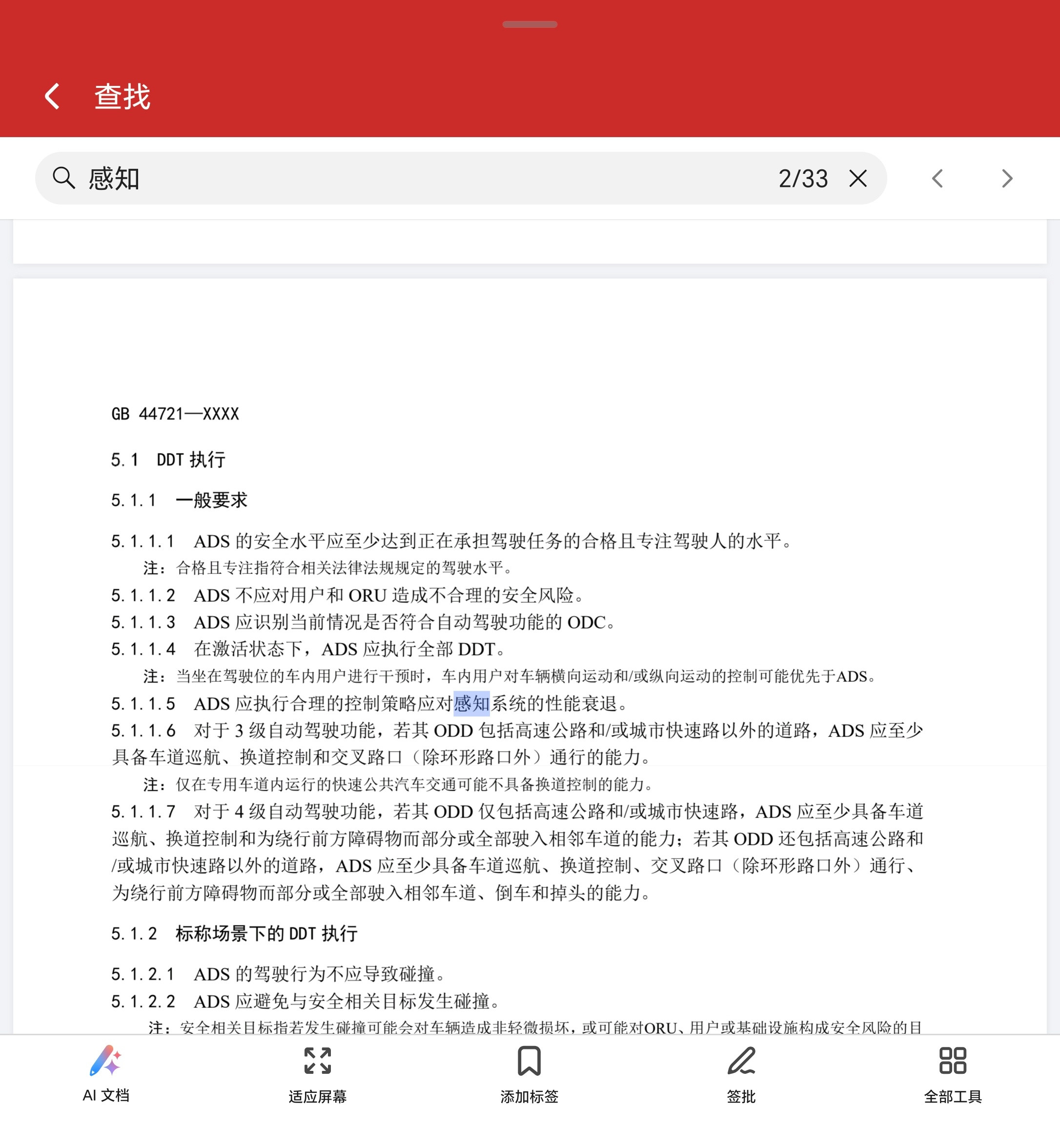 查找

感知 2/33

GB 44721—XXXX

5.1 DDT 执行

5.1.1 一般要求

5.1.1.1 ADS 的安全水平应至少达到正在承担驾驶任务的合格且专注驾驶人的水平。

注：合格且专注指符合相关法律法规规定的驾驶水平。

5.1.1.2 ADS 不应对用户和 ORU 造成不合理的安全风险。

5.1.1.3 ADS 应识别当前情况是否符合自动驾驶功能的 ODC。

5.1.1.4 在激活状态下，ADS 应执行全部 DDT。

注：当坐在驾驶位的车内用户进行干预时，车内用户对车辆横向运动和/或纵向运动的控制可能优先于ADS。

5.1.1.5 ADS 应执行合理的控制策略应对感知系统的性能衰退。

5.1.1.6 对于 3 级自动驾驶功能，若其 ODD 包括高速公路和/或城市快速路以外的道路，ADS 应至少具备车道巡航、换道控制和交叉路口（除环形路口外）通行的能力。

注：仅在专用车道内运行的快速公共汽车交通可能不具备换道控制的能力。

5.1.1.7 对于 4 级自动驾驶功能，若其 ODD 仅包括高速公路和/或城市快速路，ADS 应至少具备车道巡航、换道控制和为绕行前方障碍物而部分或全部驶入相邻车道的能力；若其 ODD 还包括高速公路和/或城市快速路以外的道路，ADS 应至少具备车道巡航、换道控制、交叉路口（除环形路口外）通行、为绕行前方障碍物而部分或全部驶入相邻车道、倒车和掉头的能力。

5.1.2 标称场景下的 DDT 执行

5.1.2.1 ADS 的驾驶行为不应导致碰撞。

5.1.2.2 ADS 应避免与安全相关目标发生碰撞。

注：安全相关目标指若发生碰撞可能会对车辆造成非轻微损坏，或可能对ORU、用户或基础设施构成安全风险的目

AI 文档 适应屏幕 添加标签 签批 全部工具